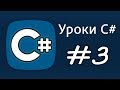 C#

Уроки C#

#3